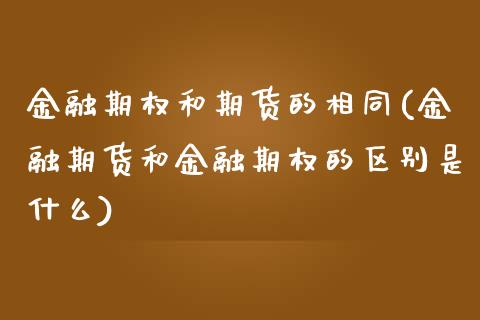 金融期权和期货的相同(金融期货和金融期权的区别是什么)